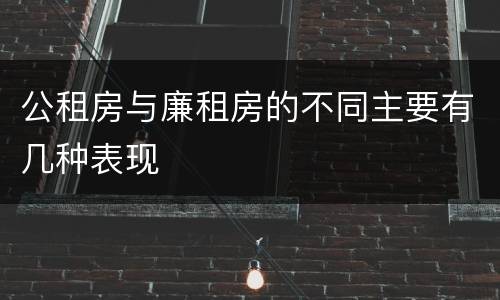 公租房与廉租房的不同主要有几种表现